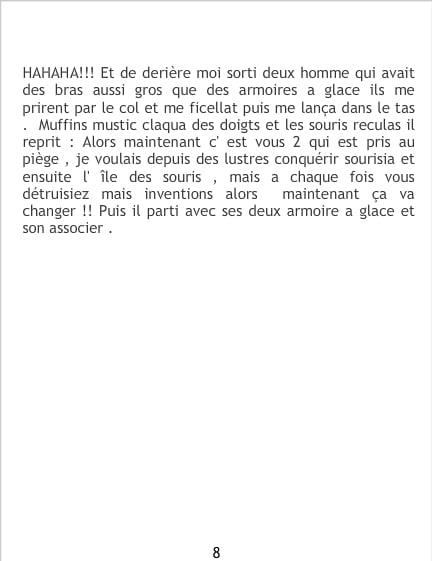 HAHAHA!!! Et de derière moi sorti deux homme qui avait des bras aussi gros que des armoires a glace ils me prirent par le col et me ficellat puis me lança dans le tas . Muffins mustic claqua des doigts et les souris reculas il reprit : Alors maintenant c' est vous 2 qui est pris au piège , je voulais depuis des lustres conquérir sourisia et ensuite l' île des souris , mais a chaque fois vous détruisiez mais inventions alors maintenant ça va changer !! Puis il parti avec ses deux armoire a glace et son associer .

8